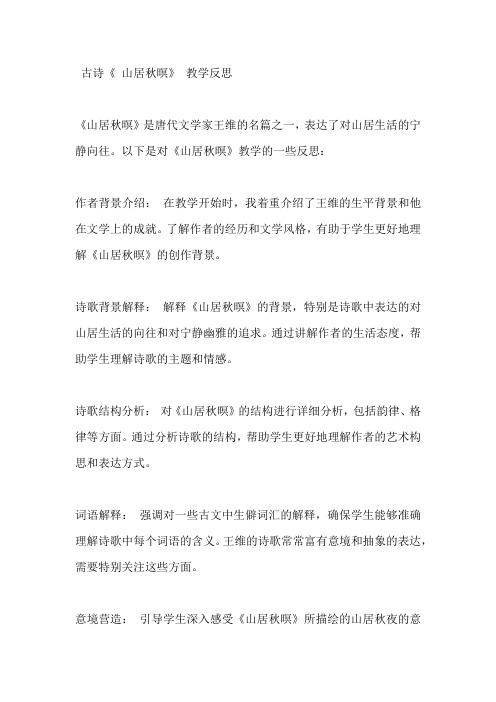 古诗《 山居秋暝》 教学反思

《山居秋暝》是唐代文学家王维的名篇之一，表达了对山居生活的宁静向往。以下是对《山居秋暝》教学的一些反思：

作者背景介绍： 在教学开始时，我着重介绍了王维的生平背景和他在文学上的成就。了解作者的经历和文学风格，有助于学生更好地理解《山居秋暝》的创作背景。

诗歌背景解释： 解释《山居秋暝》的背景，特别是诗歌中表达的对山居生活的向往和对宁静幽雅的追求。通过讲解作者的生活态度，帮助学生理解诗歌的主题和情感。

诗歌结构分析： 对《山居秋暝》的结构进行详细分析，包括韵律、格律等方面。通过分析诗歌的结构，帮助学生更好地理解作者的艺术构思和表达方式。

词语解释： 强调对一些古文中生僻词汇的解释，确保学生能够准确理解诗歌中每个词语的含义。王维的诗歌常常富有意境和抽象的表达，需要特别关注这些方面。

意境营造： 引导学生深入感受《山居秋暝》所描绘的山居秋夜的意